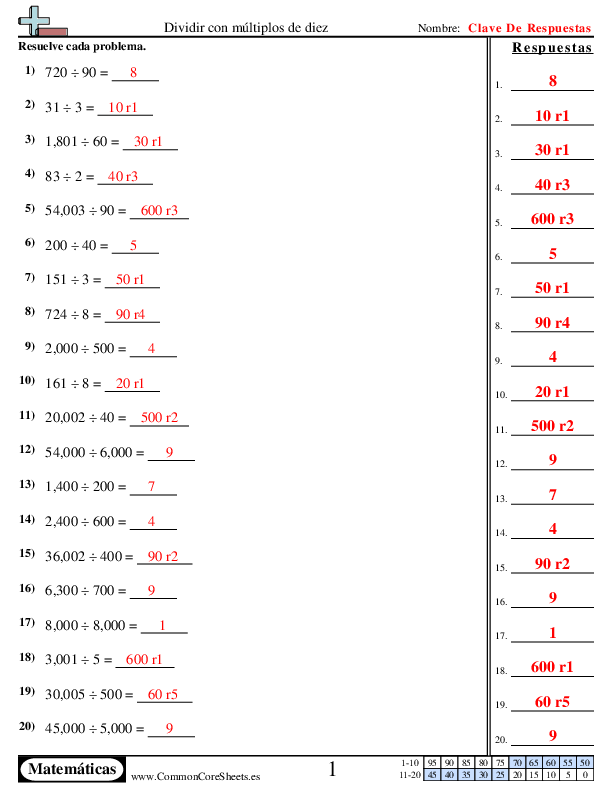 Dividir con múltiplos de diez

Nombre: Clave De Respuestas

Resuelve cada problema.

1) $720 \div 90 =$ 8

2) $31 \div 3 =$ 10 r1

3) $1,801 \div 60 =$ 30 r1

4) $83 \div 2 =$ 40 r3

5) $54,003 \div 90 =$ 600 r3

6) $200 \div 40 =$ 5

7) $151 \div 3 =$ 50 r1

8) $724 \div 8 =$ 90 r4

9) $2,000 \div 500 =$ 4

10) $161 \div 8 =$ 20 r1

11) $20,002 \div 40 =$ 500 r2

12) $54,000 \div 6,000 =$ 9

13) $1,400 \div 200 =$ 7

14) $2,400 \div 600 =$ 4

15) $36,002 \div 400 =$ 90 r2

16) $6,300 \div 700 =$ 9

17) $8,000 \div 8,000 =$ 1

18) $3,001 \div 5 =$ 600 r1

19) $30,005 \div 500 =$ 60 r5

20) $45,000 \div 5,000 =$ 9

Respuestas

1. 8
2. 10 r1
3. 30 r1
4. 40 r3
5. 600 r3
6. 5
7. 50 r1
8. 90 r4
9. 4
10. 20 r1
11. 500 r2
12. 9
13. 7
14. 4
15. 90 r2
16. 9
17. 1
18. 600 r1
19. 60 r5
20. 9

Matemáticas

www.CommonCoreSheets.es

1

| 1-10 | 95 | 90 | 85 | 80 | 75 | 70 | 65 | 60 | 55 | 50 |
|---|---|---|---|---|---|---|---|---|---|---|
| 11-20 | 45 | 40 | 35 | 30 | 25 | 20 | 15 | 10 | 5 | 0 |